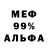 МЕФ
99%
АЛЬФА